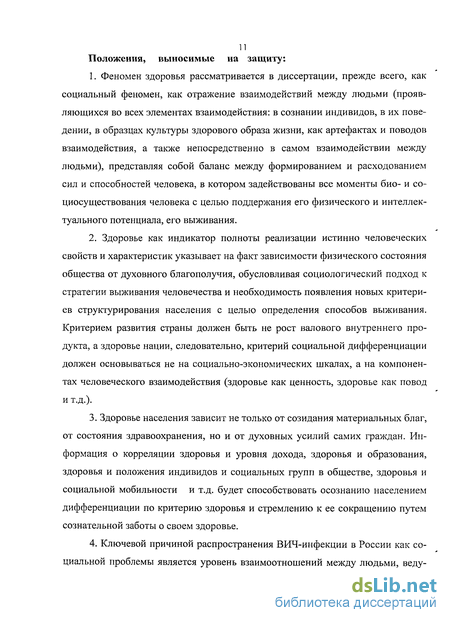 11

Положения, выносимые на защиту:

1. Феномен здоровья рассматривается в диссертации, прежде всего, как социальный феномен, как отражение взаимодействий между людьми (проявляющихся во всех элементах взаимодействия: в сознании индивидов, в их поведении, в образцах культуры здорового образа жизни, как артефактах и поводов взаимодействия, а также непосредственно в самом взаимодействии между людьми), представляя собой баланс между формированием и расходованием сил и способностей человека, в котором задействованы все моменты био- и социосуществования человека с целью поддержания его физического и интеллектуального потенциала, его выживания.

2. Здоровье как индикатор полноты реализации истинно человеческих свойств и характеристик указывает на факт зависимости физического состояния общества от духовного благополучия, обусловливая социологический подход к стратегии выживания человечества и необходимость появления новых критериев структурирования населения с целью определения способов выживания. Критерием развития страны должен быть не рост валового внутреннего продукта, а здоровье нации, следовательно, критерий социальной дифференциации должен основываться не на социально-экономических шкалах, а на компонентах человеческого взаимодействия (здоровье как ценность, здоровье как повод и т.д.).

3. Здоровье населения зависит не только от созидания материальных благ, от состояния здравоохранения, но и от духовных усилий самих граждан. Информация о корреляции здоровья и уровня дохода, здоровья и образования, здоровья и положения индивидов и социальных групп в обществе, здоровья и социальной мобильности и т.д. будет способствовать осознанию населением дифференциации по критерию здоровья и стремлению к ее сокращению путем сознательной заботы о своем здоровье.

4. Ключевой причиной распространения ВИЧ-инфекции в России как социальной проблемы является уровень взаимоотношений между людьми, веду-

dsLib.net
библиотека диссертаций